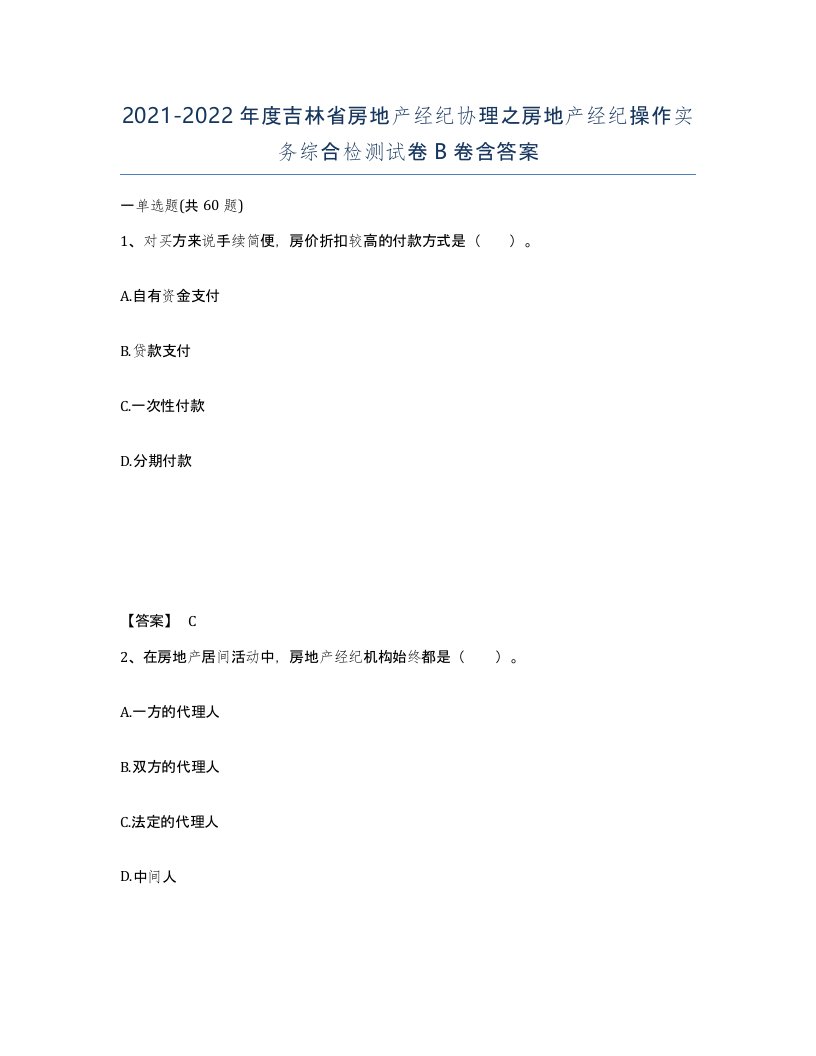 2021-2022年度吉林省房地产经纪协理之房地产经纪操作实务综合检测试卷B卷含答案

一单选题(共60题)

1、对买方来说手续简便，房价折扣较高的付款方式是（　　）。

A.自有资金支付

B.贷款支付

C.一次性付款

D.分期付款

【答案】 C

2、在房地产居间活动中，房地产经纪机构始终都是（　　）。

A.一方的代理人

B.双方的代理人

C.法定的代理人

D.中间人